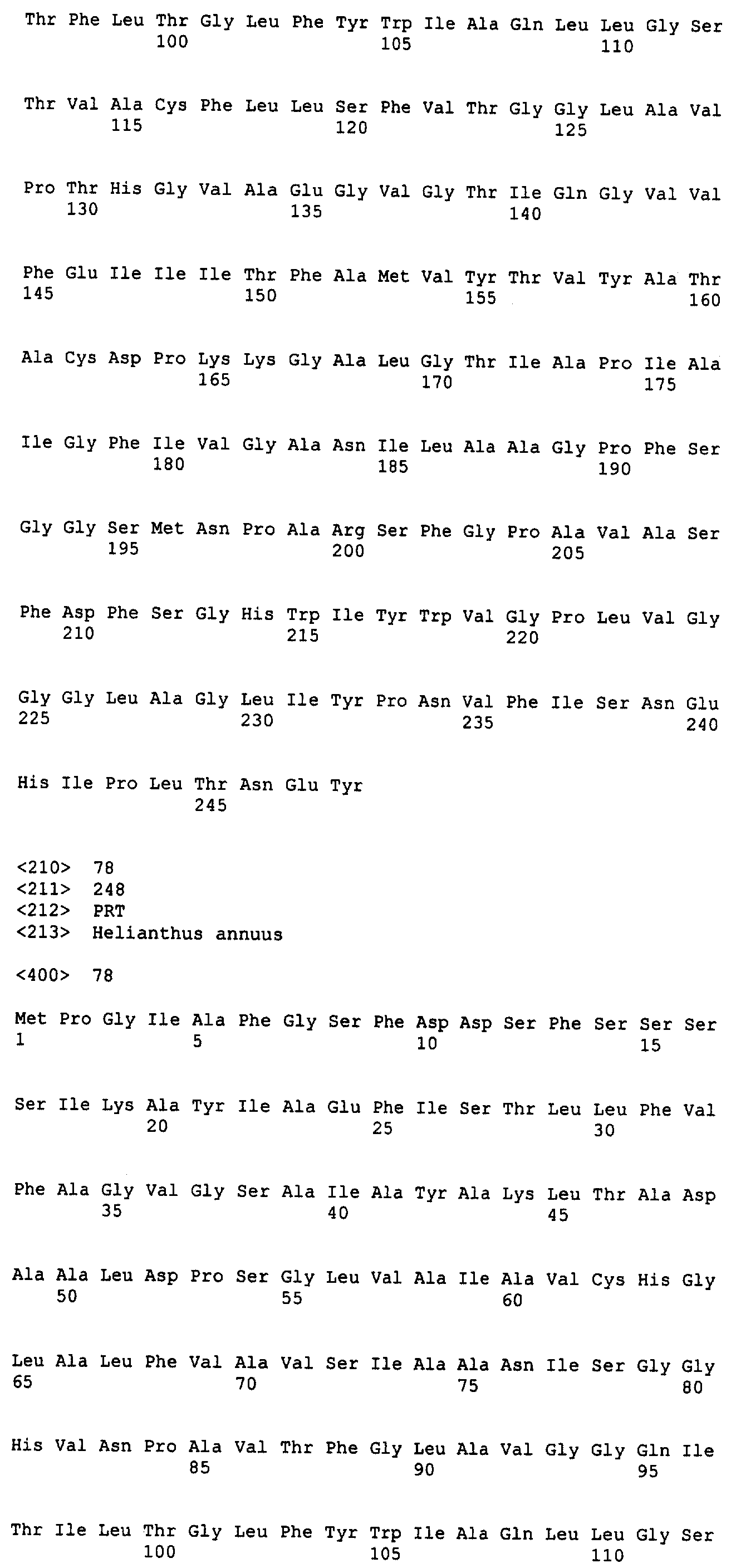 Thr Phe Leu Thr Gly Leu Phe Tyr Trp Ile Ala Gln Leu Leu Gly Ser
100 105 110

Thr Val Ala Cys Phe Leu Leu Ser Phe Val Thr Gly Gly Leu Ala Val
115 120 125

Pro Thr His Gly Val Ala Glu Gly Val Gly Thr Ile Gln Gly Val Val
130 135 140

Phe Glu Ile Ile Ile Thr Phe Ala Met Val Tyr Thr Val Tyr Ala Thr
145 150 155 160

Ala Cys Asp Pro Lys Lys Gly Ala Leu Gly Thr Ile Ala Pro Ile Ala
165 170 175

Ile Gly Phe Ile Val Gly Ala Asn Ile Leu Ala Ala Gly Pro Phe Ser
180 185 190

Gly Gly Ser Met Asn Pro Ala Arg Ser Phe Gly Pro Ala Val Ala Ser
195 200 205

Phe Asp Phe Ser Gly His Trp Ile Tyr Trp Val Gly Pro Leu Val Gly
210 215 220

Gly Gly Leu Ala Gly Leu Ile Tyr Pro Asn Val Phe Ile Ser Asn Glu
225 230 235 240

His Ile Pro Leu Thr Asn Glu Tyr
245

<210> 78
<211> 248
<212> PRT
<213> Helianthus annuus

<400> 78

Met Pro Gly Ile Ala Phe Gly Ser Phe Asp Asp Ser Phe Ser Ser Ser
1 5 10 15

Ser Ile Lys Ala Tyr Ile Ala Glu Phe Ile Ser Thr Leu Leu Phe Val
20 25 30

Phe Ala Gly Val Gly Ser Ala Ile Ala Tyr Ala Lys Leu Thr Ala Asp
35 40 45

Ala Ala Leu Asp Pro Ser Gly Leu Val Ala Ile Ala Val Cys His Gly
50 55 60

Leu Ala Leu Phe Val Ala Val Ser Ile Ala Ala Asn Ile Ser Gly Gly
65 70 75 80

His Val Asn Pro Ala Val Thr Phe Gly Leu Ala Val Gly Gly Gln Ile
85 90 95

Thr Ile Leu Thr Gly Leu Phe Tyr Trp Ile Ala Gln Leu Leu Gly Ser
100 105 110